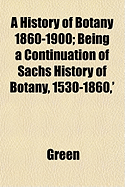 A History of Botany 1860-1900; Being a Continuation of Sachs History of Botany, 1530-1860,'

Green